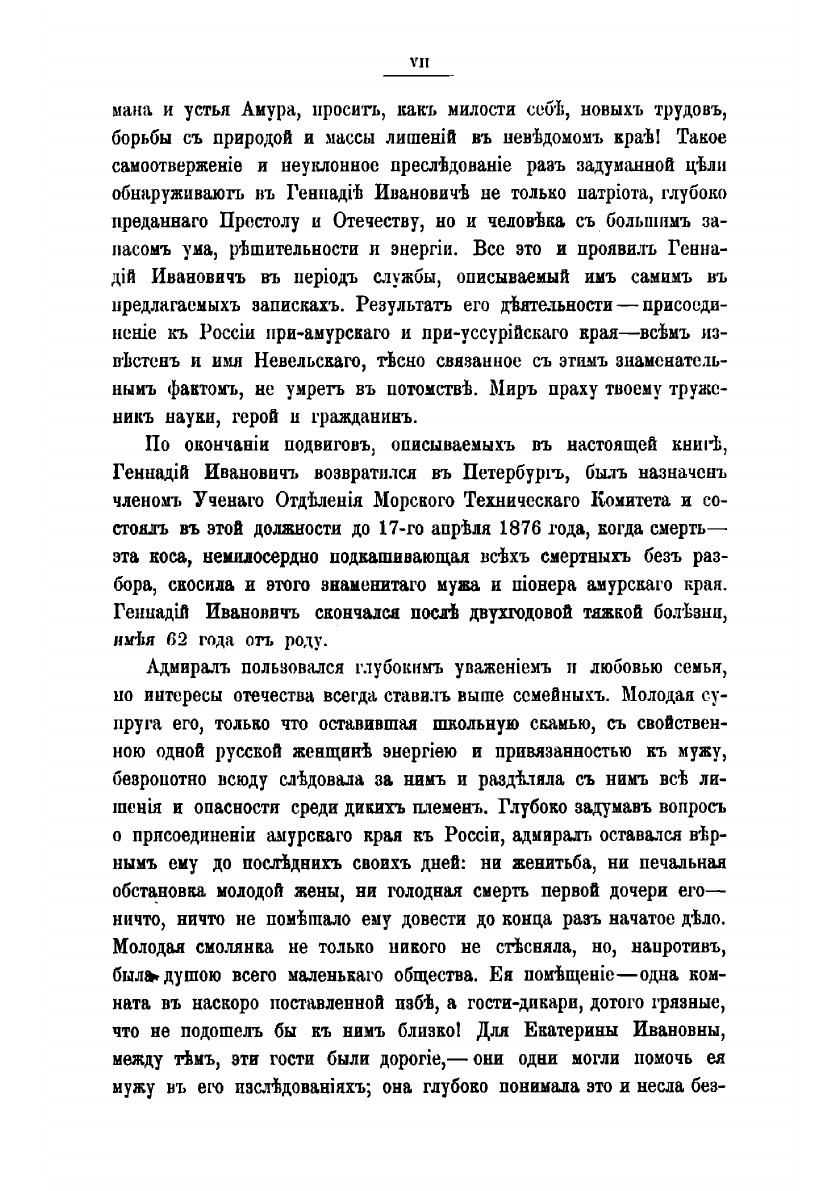 VII

мана и устья Амура, просить, какъ милости себѣ, новыхъ трудовъ, борьбы съ природой и массы лишеній въ невѣдомомъ краѣ! Такое самоотверженіе и неуклонное преслѣдованіе разъ задуманной цѣли обнаруживаютъ въ Геннадіѣ Ивановичѣ не только патріота, глубоко преданнаго Престолу и Отечеству, но и человѣка съ большимъ запасомъ ума, рѣшительности и энергіи. Все это и проявилъ Геннадій Ивановичъ въ періодъ службы, описываемый имъ самимъ въ предлагаемыхъ запискахъ. Результатъ его дѣятельности — присоединеніе къ Россіи при-амурскаго и при-уссурійскаго края—всѣмъ извѣстенъ и имя Невельскаго, тѣсно связанное съ этимъ знаменательнымъ фактомъ, не умретъ въ потомствѣ. Миръ праху твоему труженикъ науки, герой и гражданинъ.

По окончаніи подвиговъ, описываемыхъ въ настоящей книгѣ, Геннадій Ивановичъ возвратился въ Петербургъ, былъ назначенъ членомъ Ученаго Отдѣленія Морского Техническаго Комитета и состоялъ въ этой должности до 17-го апрѣля 1876 года, когда смерть— эта коса, немилосердно подкашивающая всѣхъ смертныхъ безъ разбора, скосила и этого знаменитаго мужа и піонера амурскаго края. Геннадій Ивановичъ скончался послѣ двухгодовой тяжкой болѣзни, имѣя 62 года отъ роду.

Адмиралъ пользовался глубокимъ уваженіемъ и любовью семьи, но интересы отечества всегда ставилъ выше семейныхъ. Молодая супруга его, только что оставившая школьную скамью, съ свойственною одной русской женщинѣ энергіею и привязанностью къ мужу, безропотно всюду слѣдовала за нимъ и раздѣляла съ нимъ всѣ лишенія и опасности среди дикихъ племенъ. Глубоко задумавъ вопросъ о присоединеніи амурскаго края къ Россіи, адмиралъ оставался вѣрнымъ ему до послѣднихъ своихъ дней: ни женитьба, ни печальная обстановка молодой жены, ни голодная смерть первой дочери его— ничто, ничто не помѣшало ему довести до конца разъ начатое дѣло. Молодая смолянка не только никого не стѣсняла, но, напротивъ, была душою всего маленькаго общества. Ея помѣщеніе—одна комната въ наскоро поставленной избѣ, а гости-дикари, дотого грязные, что не подошелъ бы къ нимъ близко! Для Екатерины Ивановны, между тѣмъ, эти гости были дорогіе,— они одни могли помочь ея мужу въ его изслѣдованіяхъ; она глубоко понимала это и несла без-